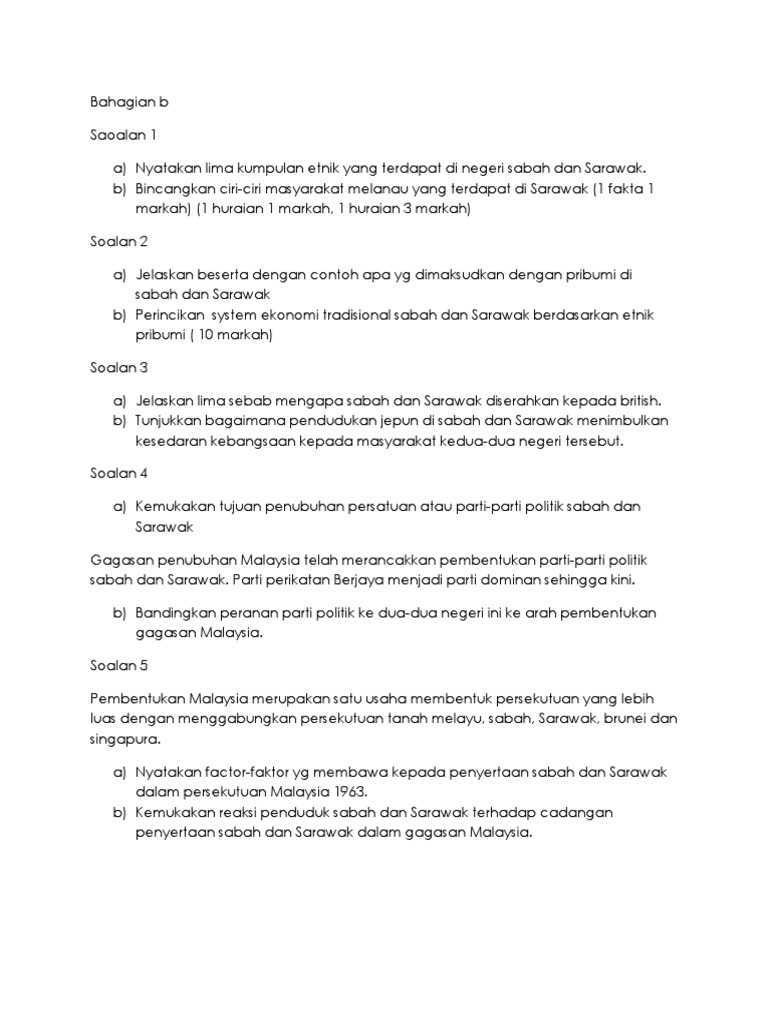 Bahagian b

Saoalan 1

a) Nyatakan lima kumpulan etnik yang terdapat di negeri sabah dan Sarawak.
b) Bincangkan ciri-ciri masyarakat melanau yang terdapat di Sarawak (1 fakta 1 markah) (1 huraian 1 markah, 1 huraian 3 markah)

Soalan 2

a) Jelaskan beserta dengan contoh apa yg dimaksudkan dengan pribumi di sabah dan Sarawak
b) Perincikan system ekonomi tradisional sabah dan Sarawak berdasarkan etnik pribumi ( 10 markah)

Soalan 3

a) Jelaskan lima sebab mengapa sabah dan Sarawak diserahkan kepada british.
b) Tunjukkan bagaimana pendudukan jepun di sabah dan Sarawak menimbulkan kesedaran kebangsaan kepada masyarakat kedua-dua negeri tersebut.

Soalan 4

a) Kemukakan tujuan penubuhan persatuan atau parti-parti politik sabah dan Sarawak

Gagasan penubuhan Malaysia telah merancakkan pembentukan parti-parti politik sabah dan Sarawak. Parti perikatan Berjaya menjadi parti dominan sehingga kini.

b) Bandingkan peranan parti politik ke dua-dua negeri ini ke arah pembentukan gagasan Malaysia.

Soalan 5

Pembentukan Malaysia merupakan satu usaha membentuk persekutuan yang lebih luas dengan menggabungkan persekutuan tanah melayu, sabah, Sarawak, brunei dan singapura.

a) Nyatakan factor-faktor yg membawa kepada penyertaan sabah dan Sarawak dalam persekutuan Malaysia 1963.
b) Kemukakan reaksi penduduk sabah dan Sarawak terhadap cadangan penyertaan sabah dan Sarawak dalam gagasan Malaysia.